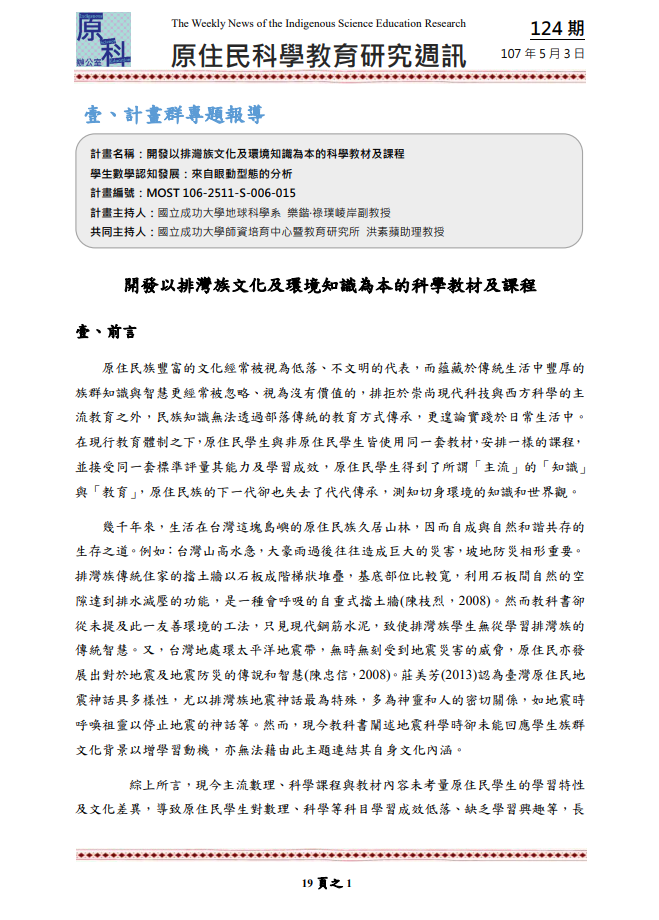 原科
辦公室

The Weekly News of the Indigenous Science Education Research

原住民科學教育研究週訊

124 期
107 年 5 月 3 日

壹、計畫群專題報導

計畫名稱：開發以排灣族文化及環境知識為本的科學教材及課程
學生數學認知發展：來自眼動型態的分析
計畫編號：MOST 106-2511-S-006-015
計畫主持人：國立成功大學地球科學系 樂鍇·祿璞崚岸副教授
共同主持人：國立成功大學師資培育中心暨教育研究所 洪素蘋助理教授

開發以排灣族文化及環境知識為本的科學教材及課程

壹、前言

原住民族豐富的文化經常被視為低落、不文明的代表，而蘊藏於傳統生活中豐厚的族群知識與智慧更經常被忽略、視為沒有價值的，排拒於崇尚現代科技與西方科學的主流教育之外，民族知識無法透過部落傳統的教育方式傳承，更遑論實踐於日常生活中。在現行教育體制之下，原住民學生與非原住民學生皆使用同一套教材，安排一樣的課程，並接受同一套標準評量其能力及學習成效，原住民學生得到了所謂「主流」的「知識」與「教育」，原住民族的下一代卻也失去了代代傳承，測知切身環境的知識和世界觀。

幾千年來，生活在台灣這塊島嶼的原住民族久居山林，因而自成與自然和諧共存的生存之道。例如：台灣山高水急，大豪雨過後往往造成巨大的災害，坡地防災相形重要。排灣族傳統住家的擋土牆以石板成階梯狀堆疊，基底部位比較寬，利用石板間自然的空隙達到排水減壓的功能，是一種會呼吸的自重式擋土牆(陳枝烈，2008)。然而教科書卻從未提及此一友善環境的工法，只見現代鋼筋水泥，致使排灣族學生無從學習排灣族的傳統智慧。又，台灣地處環太平洋地震帶，無時無刻受到地震災害的威脅，原住民亦發展出對於地震及地震防災的傳說和智慧(陳忠信，2008)。莊美芳(2013)認為臺灣原住民地震神話具多樣性，尤以排灣族地震神話最為特殊，多為神靈和人的密切關係，如地震時呼喚祖靈以停止地震的神話等。然而，現今教科書闡述地震科學時卻未能回應學生族群文化背景以增學習動機，亦無法藉由此主題連結其自身文化內涵。

綜上所言，現今主流數理、科學課程與教材內容未考量原住民學生的學習特性及文化差異，導致原住民學生對數理、科學等科目學習成效低落、缺乏學習興趣等，長

19 頁之 1